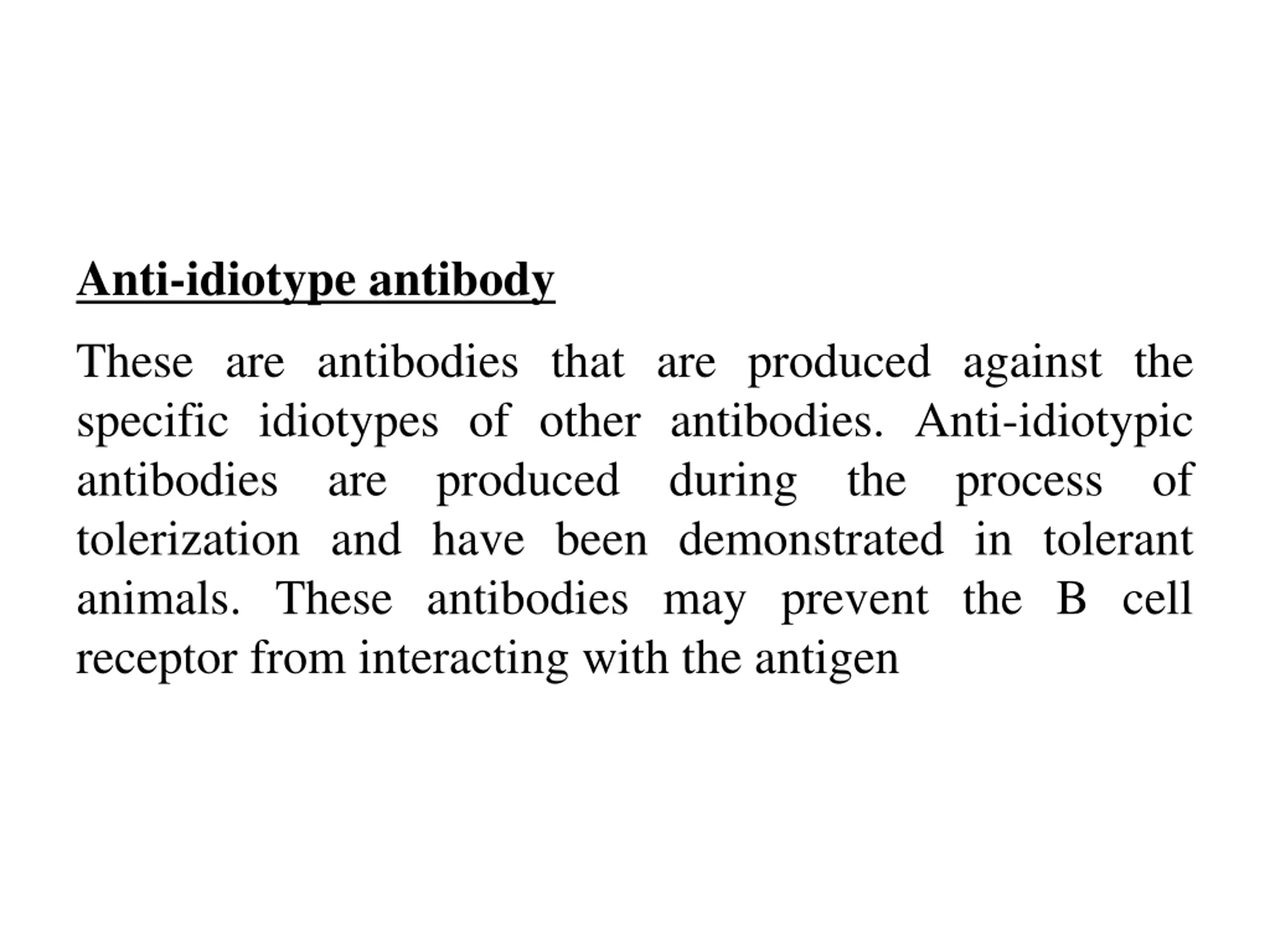 Anti-idiotype antibody

These are antibodies that are produced against the specific idiotypes of other antibodies. Anti-idiotypic antibodies are produced during the process of tolerization and have been demonstrated in tolerant animals. These antibodies may prevent the B cell receptor from interacting with the antigen